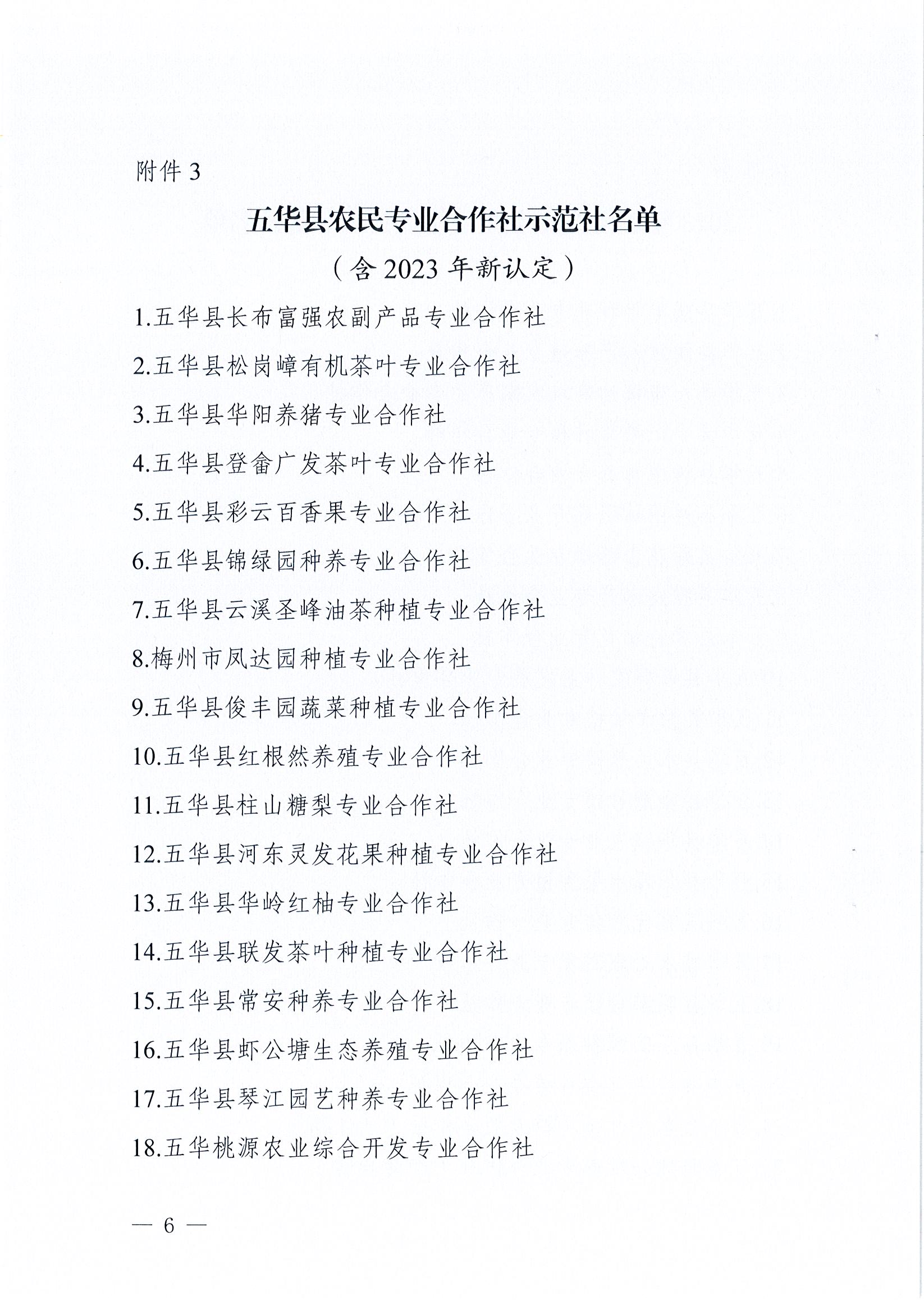 附件 3

五华县农民专业合作社示范社名单

（含 2023 年新认定）

1.五华县长布富强农副产品专业合作社

2.五华县松岗嶂有机茶叶专业合作社

3.五华县华阳养猪专业合作社

4.五华县登畲广发茶叶专业合作社

5.五华县彩云百香果专业合作社

6.五华县锦绿园种养专业合作社

7.五华县云溪圣峰油茶种植专业合作社

8.梅州市凤达园种植专业合作社

9.五华县俊丰园蔬菜种植专业合作社

10.五华县红根然养殖专业合作社

11.五华县柱山糖梨专业合作社

12.五华县河东灵发花果种植专业合作社

13.五华县华岭红柚专业合作社

14.五华县联发茶叶种植专业合作社

15.五华县常安种养专业合作社

16.五华县虾公塘生态养殖专业合作社

17.五华县琴江园艺种养专业合作社

18.五华桃源农业综合开发专业合作社

— 6 —